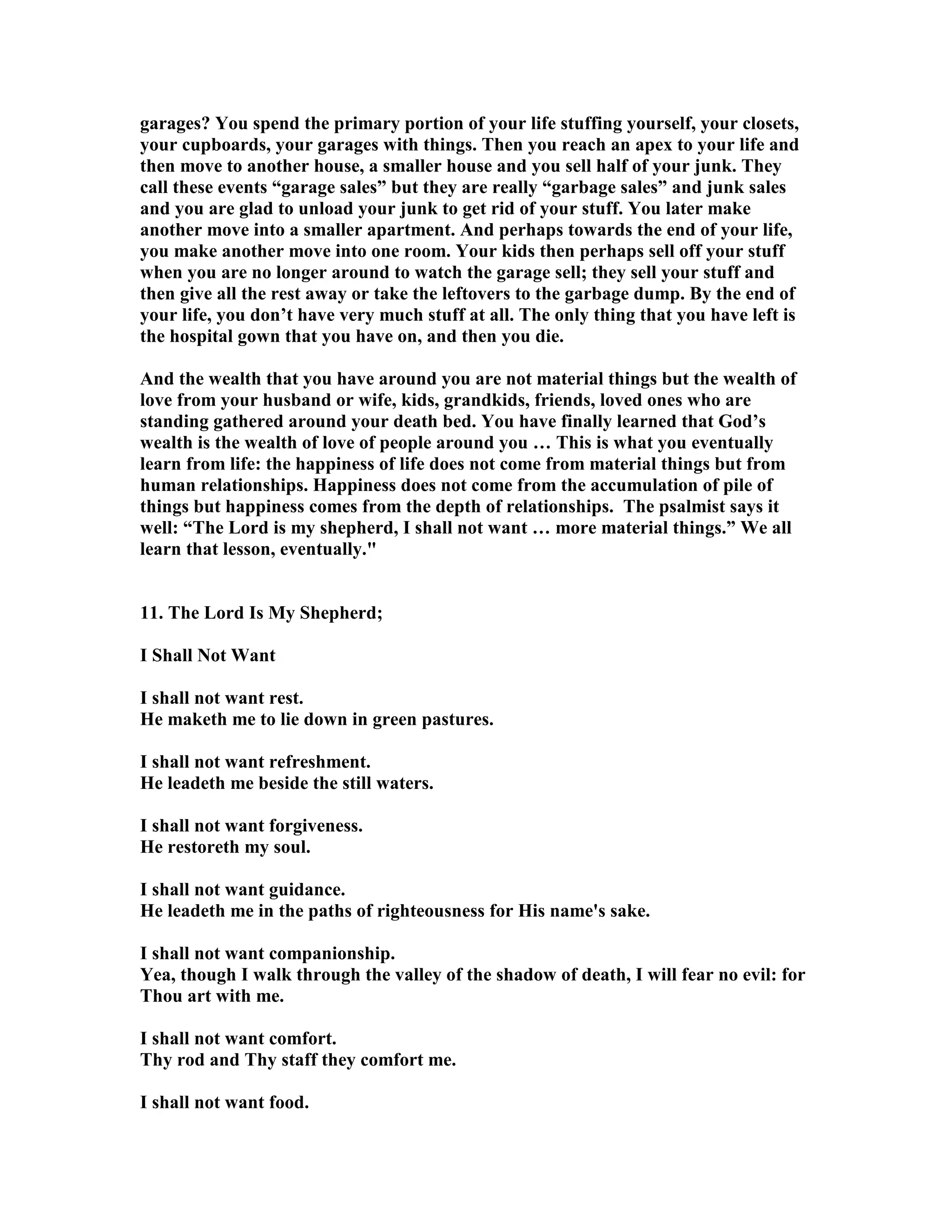 garages? You spend the primary portion of your life stuffing yourself, your closets, your cupboards, your garages with things. Then you reach an apex to your life and then move to another house, a smaller house and you sell half of your junk. They call these events “garage sales” but they are really “garbage sales” and junk sales and you are glad to unload your junk to get rid of your stuff. You later make another move into a smaller apartment. And perhaps towards the end of your life, you make another move into one room. Your kids then perhaps sell off your stuff when you are no longer around to watch the garage sell; they sell your stuff and then give all the rest away or take the leftovers to the garbage dump. By the end of your life, you don’t have very much stuff at all. The only thing that you have left is the hospital gown that you have on, and then you die.

And the wealth that you have around you are not material things but the wealth of love from your husband or wife, kids, grandkids, friends, loved ones who are standing gathered around your death bed. You have finally learned that God’s wealth is the wealth of love of people around you … This is what you eventually learn from life: the happiness of life does not come from material things but from human relationships. Happiness does not come from the accumulation of pile of things but happiness comes from the depth of relationships. The psalmist says it well: “The Lord is my shepherd, I shall not want … more material things.” We all learn that lesson, eventually."

11. The Lord Is My Shepherd;

I Shall Not Want

I shall not want rest.
He maketh me to lie down in green pastures.

I shall not want refreshment.
He leadeth me beside the still waters.

I shall not want forgiveness.
He restoreth my soul.

I shall not want guidance.
He leadeth me in the paths of righteousness for His name's sake.

I shall not want companionship.
Yea, though I walk through the valley of the shadow of death, I will fear no evil: for Thou art with me.

I shall not want comfort.
Thy rod and Thy staff they comfort me.

I shall not want food.